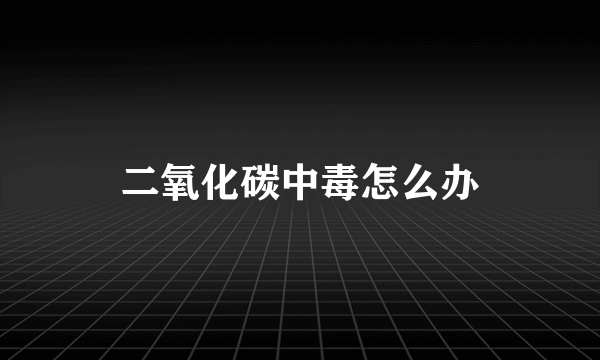 二氧化碳中毒怎么办